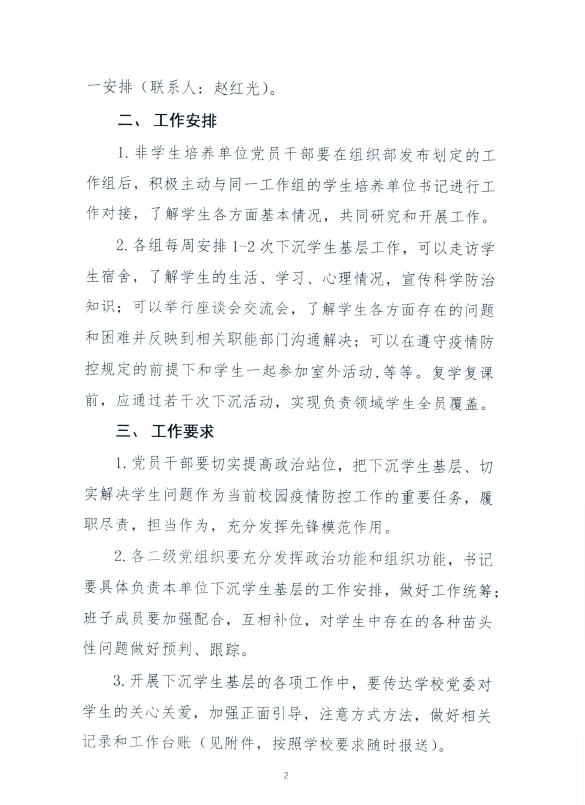 一安排（联系人：赵红光）。

二、工作安排

1. 非学生培养单位党员干部要在组织部发布划定的工作组后，积极主动与同一工作组的学生培养单位书记进行工作对接，了解学生各方面基本情况，共同研究和开展工作。

2. 各组每周安排 1-2 次下沉学生基层工作，可以走访学生宿舍，了解学生的生活、学习、心理情况，宣传科学防治知识；可以举行座谈会交流会，了解学生各方面存在的问题和困难并反映到相关职能部门沟通解决；可以在遵守疫情防控规定的前提下和学生一起参加室外活动，等等。复学复课前，应通过若干次下沉活动，实现负责领域学生全员覆盖。

三、工作要求

1. 党员干部要切实提高政治站位，把下沉学生基层、切实解决学生问题作为当前校园疫情防控工作的重要任务，履职尽责，担当作为，充分发挥先锋模范作用。

2. 各二级党组织要充分发挥政治功能和组织功能，书记要具体负责本单位下沉学生基层的工作安排，做好工作统筹；班子成员要加强配合，互相补位，对学生中存在的各种苗头性问题做好预判、跟踪。

3. 开展下沉学生基层的各项工作中，要传达学校党委对学生的关心关爱，加强正面引导，注意方式方法，做好相关记录和工作台账（见附件，按照学校要求随时报送）。

2